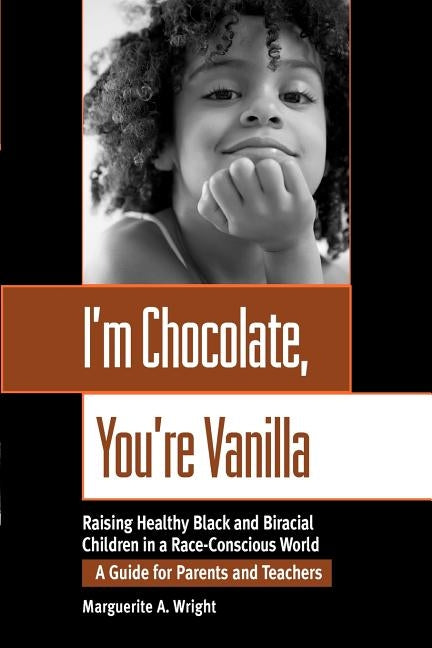 I'm Chocolate,

You're Vanilla

Raising Healthy Black and Biracial Children in a Race-Conscious World

A Guide for Parents and Teachers

Marguerite A. Wright